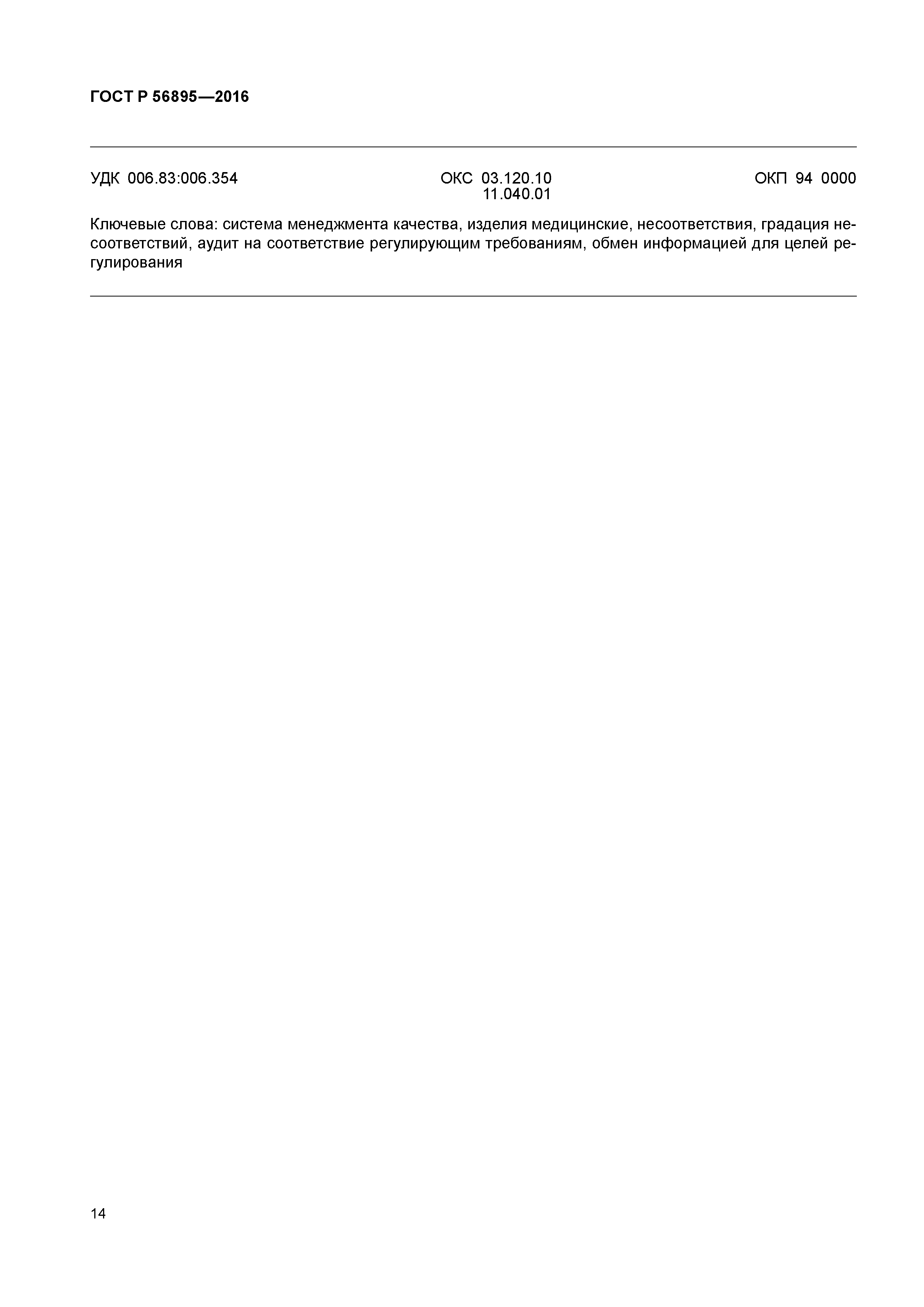 ГОСТ Р 56895—2016

УДК 006.83:006.354

ОКС 03.120.10
11.040.01

ОКП 94 0000

Ключевые слова: система менеджмента качества, изделия медицинские, несоответствия, градация несоответствий, аудит на соответствие регулирующим требованиям, обмен информацией для целей регулирования

14